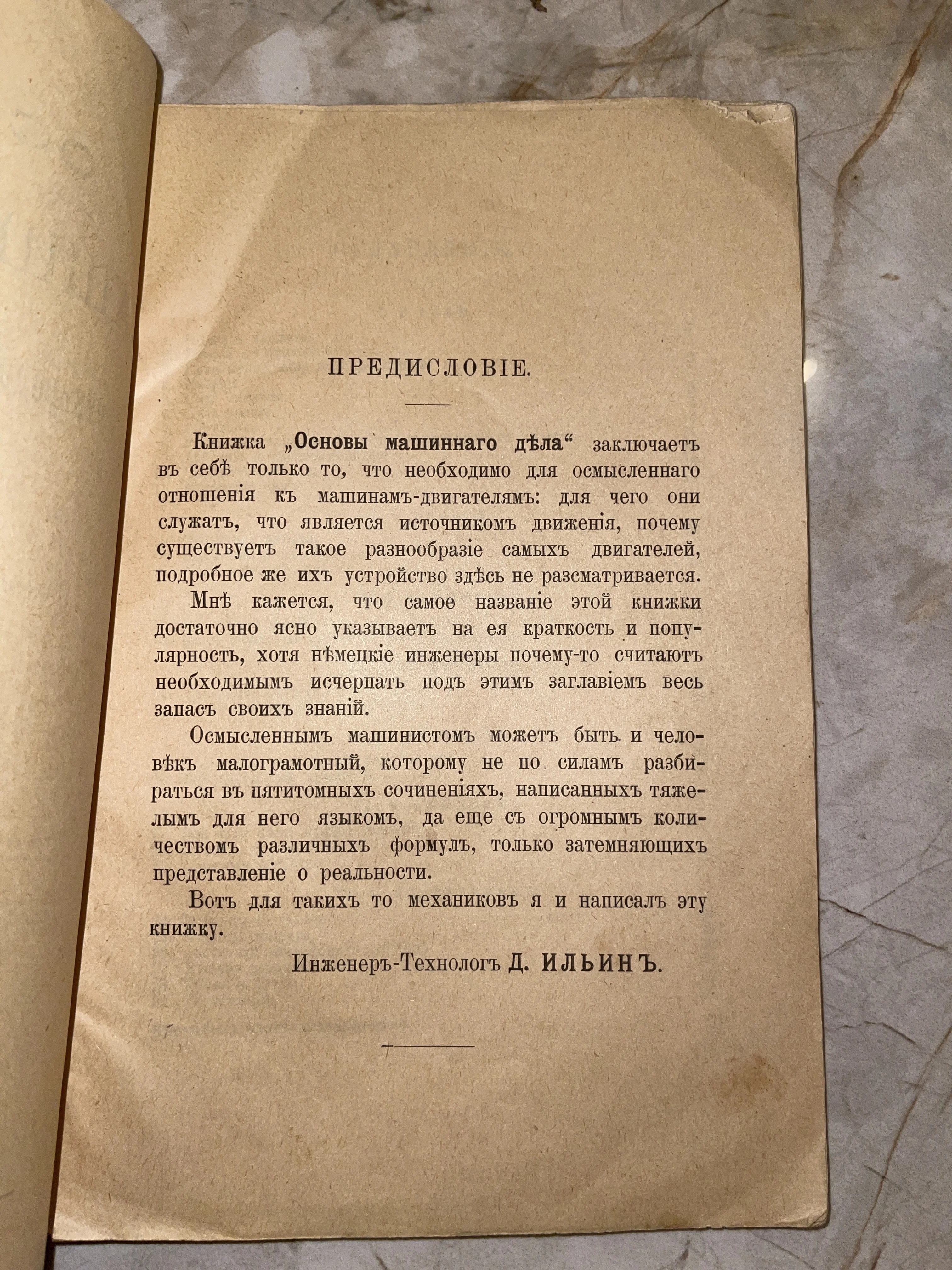 ПРЕДИСЛОВІЕ.

Книжка „Основы машиннаго дѣла“ заключаетъ въ себѣ только то, что необходимо для осмысленнаго отношенія къ машинамъ-двигателямъ: для чего они служатъ, что является источникомъ движенія, почему существуетъ такое разнообразіе самыхъ двигателей, подробное же ихъ устройство здѣсь не разсматривается.

Мнѣ кажется, что самое названіе этой книжки достаточно ясно указываетъ на ея краткость и популярность, хотя нѣмецкіе инженеры почему-то считаютъ необходимымъ исчерпать подъ этимъ заглавіемъ весь запасъ своихъ знаній.

Осмысленнымъ машинистомъ можетъ быть и человѣкъ малограмотный, которому не по силамъ разбираться въ пятитомныхъ сочиненіяхъ, написанныхъ тяжелымъ для него языкомъ, да еще съ огромнымъ количествомъ различныхъ формулъ, только затемняющихъ представленіе о реальности.

Вотъ для такихъ то механиковъ я и написалъ эту книжку.

Инженеръ-Технологъ Д. ИЛЬИНЪ.